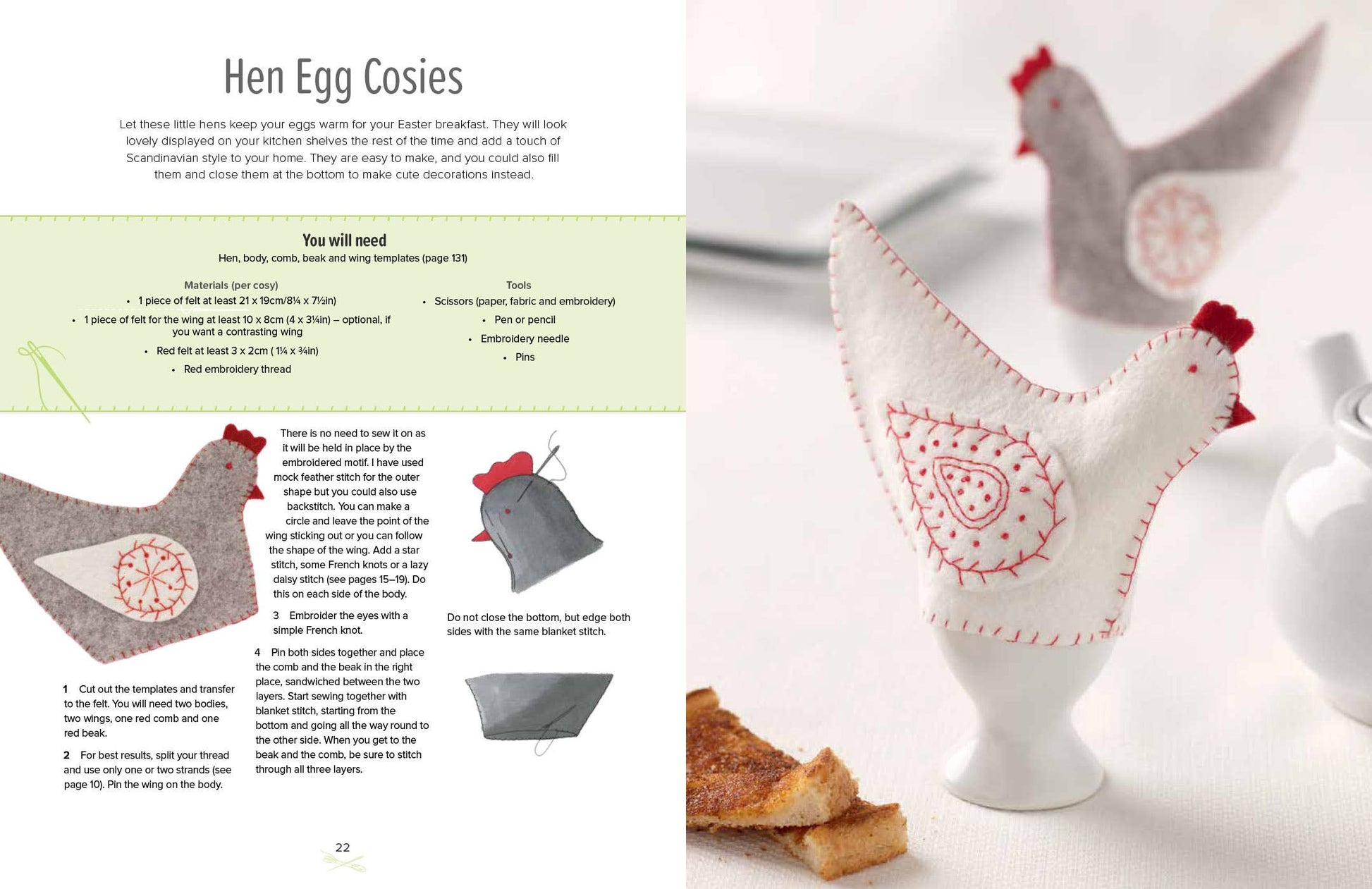 Hen Egg Cosies

Let these little hens keep your eggs warm for your Easter breakfast. They will look lovely displayed on your kitchen shelves the rest of the time and add a touch of Scandinavian style to your home. They are easy to make, and you could also fill them and close them at the bottom to make cute decorations instead.

You will need
Hen, body, comb, beak and wing templates (page 131)

Materials (per cosy)
• 1 piece of felt at least 21 x 19cm/8¼ x 7½in)
• 1 piece of felt for the wing at least 10 x 8cm (4 x 3¼in) – optional, if you want a contrasting wing
• Red felt at least 3 x 2cm ( 1¼ x ¾in)
• Red embroidery thread

Tools
• Scissors (paper, fabric and embroidery)
• Pen or pencil
• Embroidery needle
• Pins

1 Cut out the templates and transfer to the felt. You will need two bodies, two wings, one red comb and one red beak.

2 For best results, split your thread and use only one or two strands (see page 10). Pin the wing on the body.

There is no need to sew it on as it will be held in place by the embroidered motif. I have used mock feather stitch for the outer shape but you could also use backstitch. You can make a circle and leave the point of the wing sticking out or you can follow the shape of the wing. Add a star stitch, some French knots or a lazy daisy stitch (see pages 15–19). Do this on each side of the body.

3 Embroider the eyes with a simple French knot.

4 Pin both sides together and place the comb and the beak in the right place, sandwiched between the two layers. Start sewing together with blanket stitch, starting from the bottom and going all the way round to the other side. When you get to the beak and the comb, be sure to stitch through all three layers.

Do not close the bottom, but edge both sides with the same blanket stitch.

22